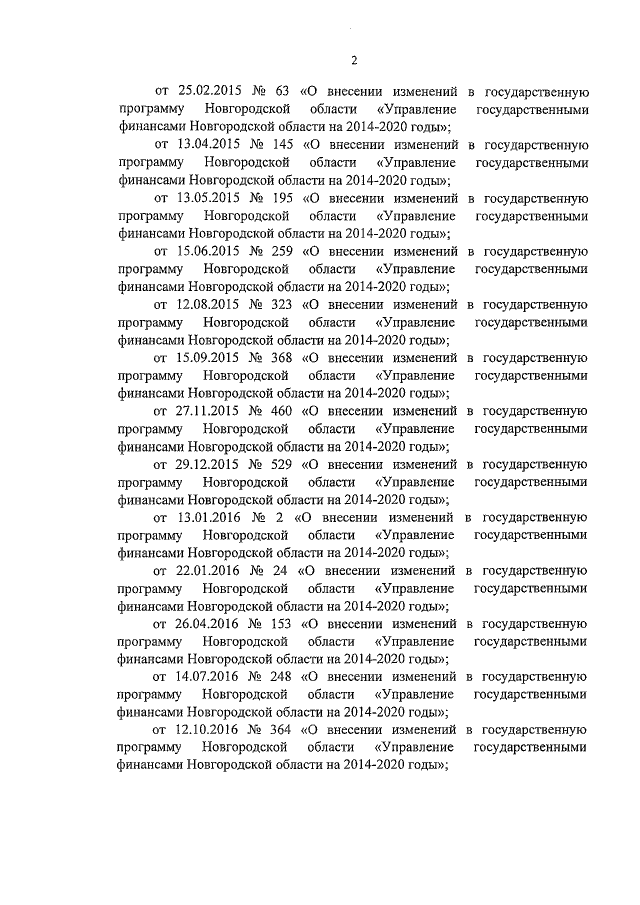 2

от 25.02.2015 № 63 «О внесении изменений в государственную программу Новгородской области «Управление государственными финансами Новгородской области на 2014-2020 годы»;

от 13.04.2015 № 145 «О внесении изменений в государственную программу Новгородской области «Управление государственными финансами Новгородской области на 2014-2020 годы»;

от 13.05.2015 № 195 «О внесении изменений в государственную программу Новгородской области «Управление государственными финансами Новгородской области на 2014-2020 годы»;

от 15.06.2015 № 259 «О внесении изменений в государственную программу Новгородской области «Управление государственными финансами Новгородской области на 2014-2020 годы»;

от 12.08.2015 № 323 «О внесении изменений в государственную программу Новгородской области «Управление государственными финансами Новгородской области на 2014-2020 годы»;

от 15.09.2015 № 368 «О внесении изменений в государственную программу Новгородской области «Управление государственными финансами Новгородской области на 2014-2020 годы»;

от 27.11.2015 № 460 «О внесении изменений в государственную программу Новгородской области «Управление государственными финансами Новгородской области на 2014-2020 годы»;

от 29.12.2015 № 529 «О внесении изменений в государственную программу Новгородской области «Управление государственными финансами Новгородской области на 2014-2020 годы»;

от 13.01.2016 № 2 «О внесении изменений в государственную программу Новгородской области «Управление государственными финансами Новгородской области на 2014-2020 годы»;

от 22.01.2016 № 24 «О внесении изменений в государственную программу Новгородской области «Управление государственными финансами Новгородской области на 2014-2020 годы»;

от 26.04.2016 № 153 «О внесении изменений в государственную программу Новгородской области «Управление государственными финансами Новгородской области на 2014-2020 годы»;

от 14.07.2016 № 248 «О внесении изменений в государственную программу Новгородской области «Управление государственными финансами Новгородской области на 2014-2020 годы»;

от 12.10.2016 № 364 «О внесении изменений в государственную программу Новгородской области «Управление государственными финансами Новгородской области на 2014-2020 годы»;